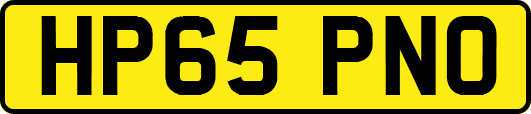 HP65 PNO